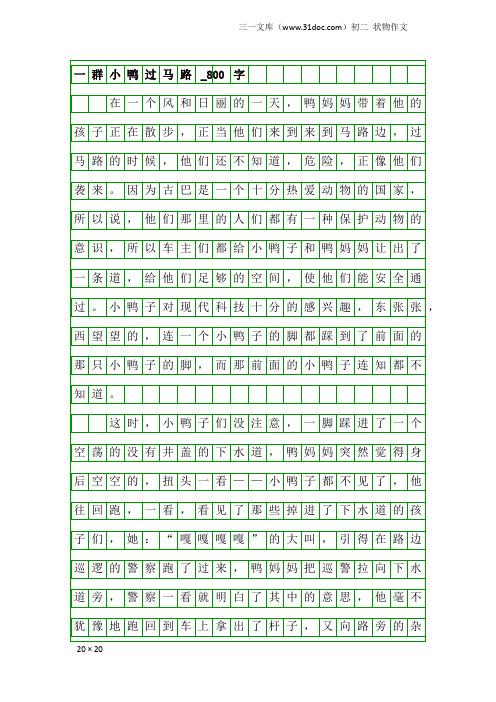 三一文库（www.31doc.com）初二 状物作文

一群小鸭过马路_800字

在一个风和日丽的一天，鸭妈妈带着他的孩子正在散步，正当他们来到来到马路边，过马路的时候，他们还不知道，危险，正像他们袭来。因为古巴是一个十分热爱动物的国家，所以说，他们那里的人们都有一种保护动物的意识，所以车主们都给小鸭子和鸭妈妈让出了一条道，给他们足够的空间，使他们能安全通过。小鸭子对现代科技十分的感兴趣，东张张，西望望的，连一个小鸭子的脚都踩到了前面的那只小鸭子的脚，而那前面的小鸭子连知都不知道。

这时，小鸭子们没注意，一脚踩进了一个空荡的没有井盖的下水道，鸭妈妈突然觉得身后空空的，扭头一看——小鸭子都不见了，他往回跑，一看，看见了那些掉进了下水道的孩子们，她：“嘎嘎嘎嘎”的大叫，引得在路边巡逻的警察跑了过来，鸭妈妈把巡警拉向下水道旁，警察一看就明白了其中的意思，他毫不犹豫地跑回到车上拿出了杆子，又向路旁的杂

20×20